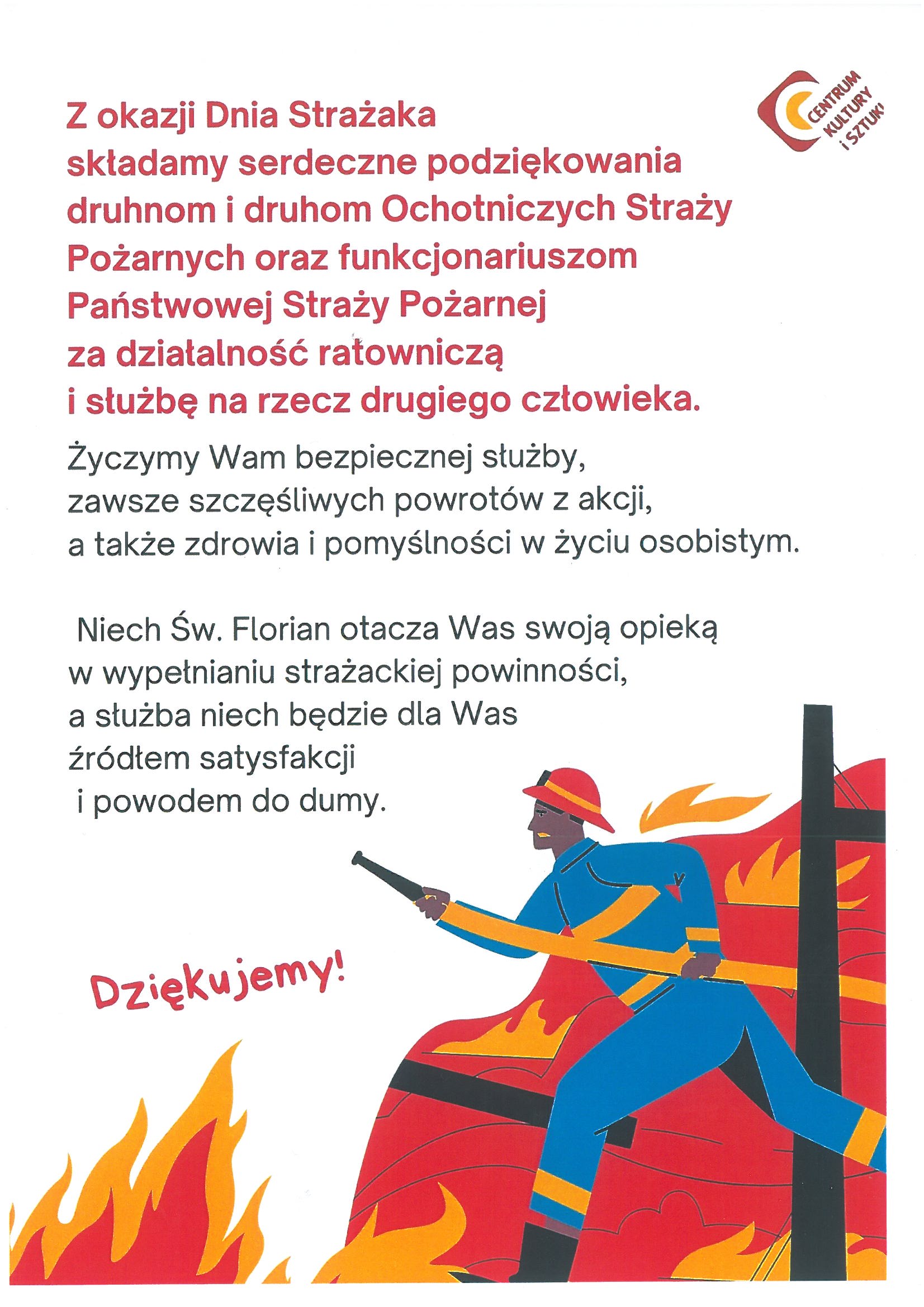 CENTRUM KULTURY I SZTUKI

Z okazji Dnia Strażaka składamy serdeczne podziękowania druhnom i druhom Ochotniczych Straży Pożarnych oraz funkcjonariuszom Państwowej Straży Pożarnej za działalność ratowniczą i służbę na rzecz drugiego człowieka.

Życzymy Wam bezpiecznej służby, zawsze szczęśliwych powrotów z akcji, a także zdrowia i pomyślności w życiu osobistym.

Niech Św. Florian otacza Was swoją opieką w wypełnianiu strażackiej powinności, a służba niech będzie dla Was źródłem satysfakcji i powodem do dumy.

Dziękujemy!